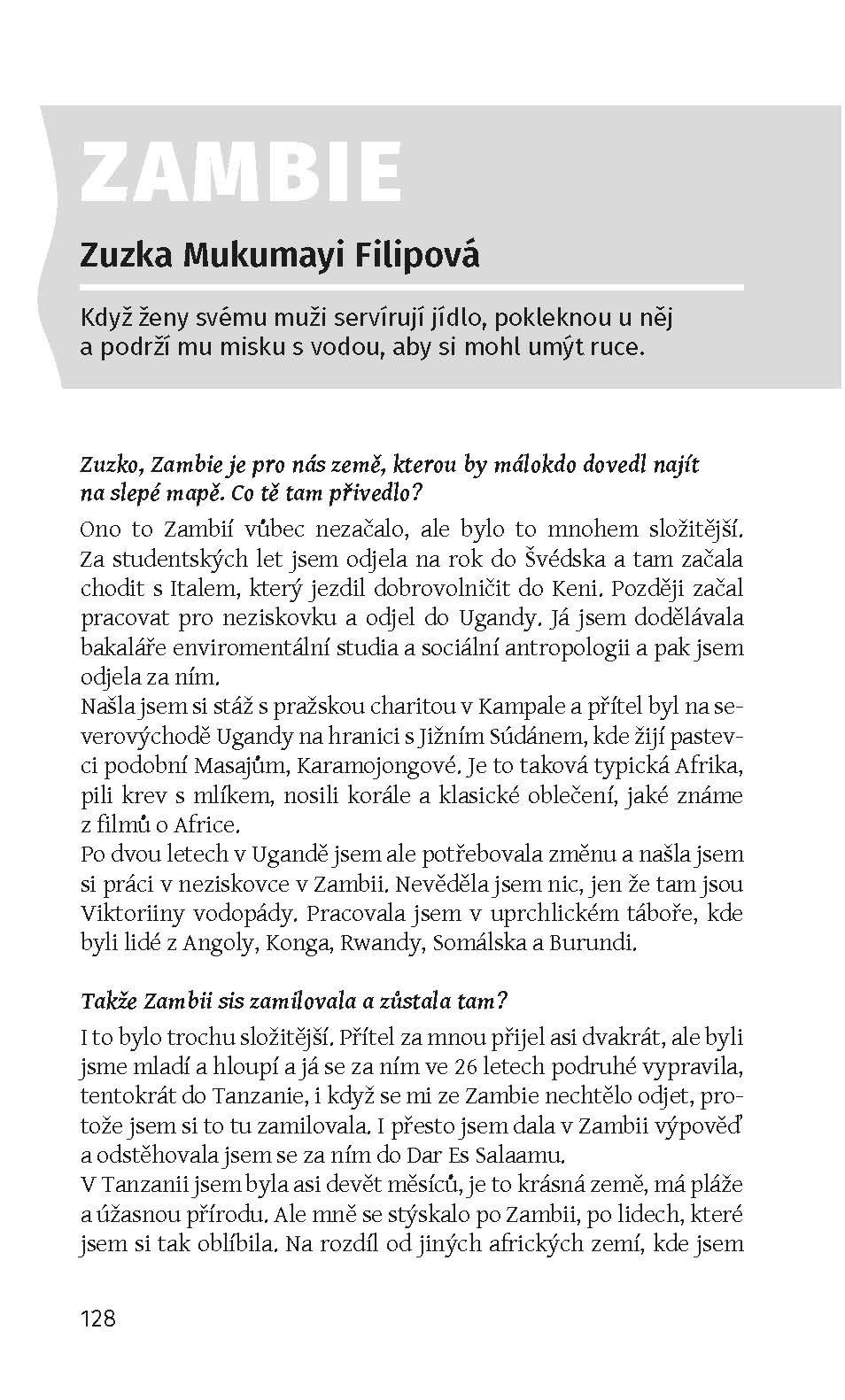 ZAMBIE

Zuzka Mukumayi Filipová

Když ženy svému muži servírují jídlo, pokleknou u něj a podrží mu misku s vodou, aby si mohl umýt ruce.

Zuzko, Zambie je pro nás země, kterou by málokdo dovedl najít na slepé mapě. Co tě tam přivedlo?

Ono to Zambií vůbec nezačalo, ale bylo to mnohem složitější. Za studentských let jsem odjela na rok do Švédska a tam začala chodit s Italem, který jezdil dobrovolničit do Keni. Později začal pracovat pro neziskovku a odjel do Ugandy. Já jsem dodělávala bakaláře enviromentální studia a sociální antropologii a pak jsem odjela za ním.
Našla jsem si stáž s pražskou charitou v Kampale a přítel byl na severovýchodě Ugandy na hranici s Jižním Súdánem, kde žijí pastevci podobní Masajům, Karamojongové. Je to taková typická Afrika, pili krev s mlíkem, nosili korále a klasické oblečení, jaké známe z filmů o Africe.
Po dvou letech v Ugandě jsem ale potřebovala změnu a našla jsem si práci v neziskovce v Zambii. Nevěděla jsem nic, jen že tam jsou Viktoriiny vodopády. Pracovala jsem v uprchlickém táboře, kde byli lidé z Angoly, Konga, Rwandy, Somálska a Burundi.

Takže Zambii sis zamilovala a zůstala tam?

I to bylo trochu složitější. Přítel za mnou přijel asi dvakrát, ale byli jsme mladí a hloupí a já se za ním ve 26 letech podruhé vypravila, tentokrát do Tanzanie, i když se mi ze Zambie nechtělo odjet, protože jsem si to tu zamilovala. I přesto jsem dala v Zambii výpověď a odstěhovala jsem se za ním do Dar Es Salaamu.
V Tanzanii jsem byla asi devět měsíců, je to krásná země, má pláže a úžasnou přírodu. Ale mně se stýskalo po Zambii, po lidech, které jsem si tak oblíbila. Na rozdíl od jiných afrických zemí, kde jsem

128